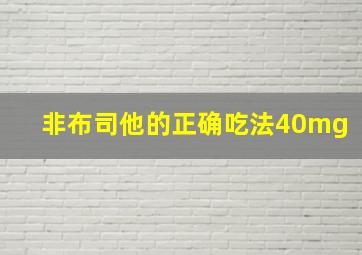 非布司他的正确吃法40mg